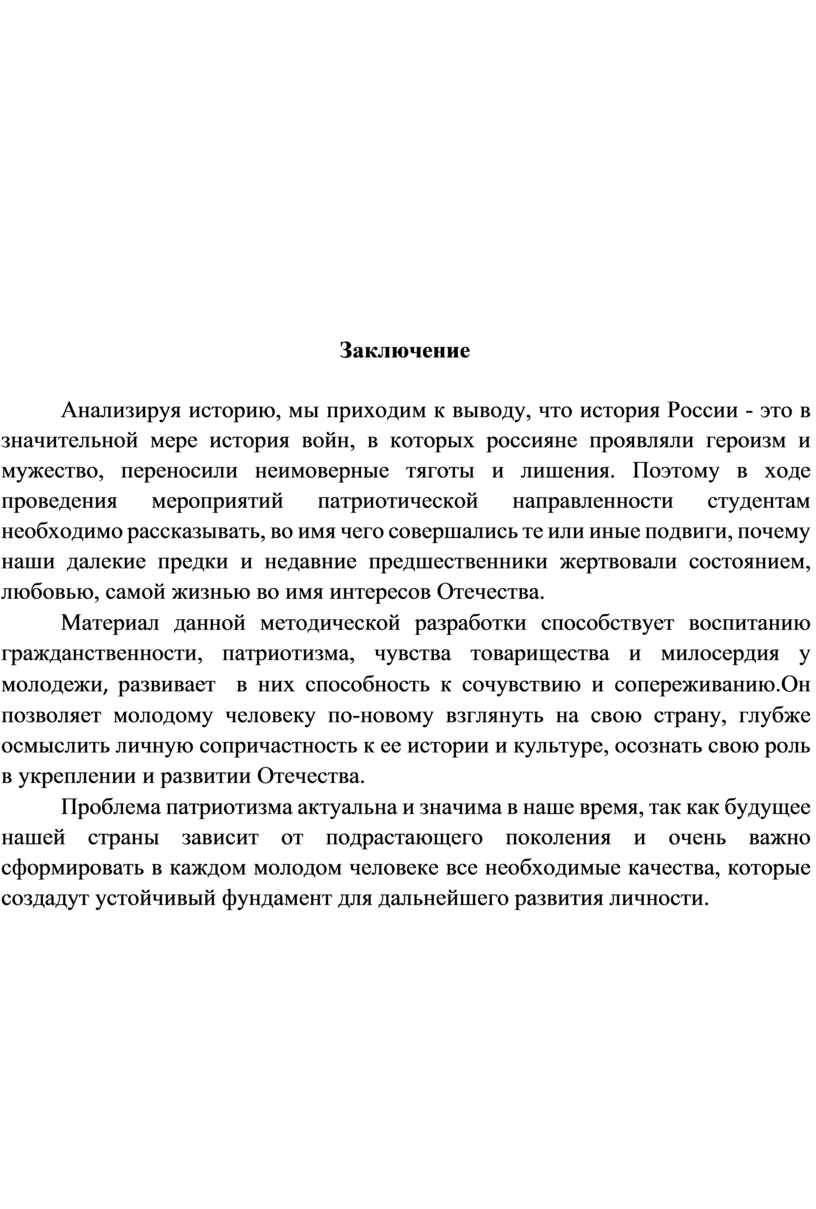 Заключение

Анализируя историю, мы приходим к выводу, что история России - это в значительной мере история войн, в которых россияне проявляли героизм и мужество, переносили неимоверные тяготы и лишения. Поэтому в ходе проведения мероприятий патриотической направленности студентам необходимо рассказывать, во имя чего совершались те или иные подвиги, почему наши далекие предки и недавние предшественники жертвовали состоянием, любовью, самой жизнью во имя интересов Отечества.

Материал данной методической разработки способствует воспитанию гражданственности, патриотизма, чувства товарищества и милосердия у молодежи, развивает в них способность к сочувствию и сопереживанию.Он позволяет молодому человеку по-новому взглянуть на свою страну, глубже осмыслить личную сопричастность к ее истории и культуре, осознать свою роль в укреплении и развитии Отечества.

Проблема патриотизма актуальна и значима в наше время, так как будущее нашей страны зависит от подрастающего поколения и очень важно сформировать в каждом молодом человеке все необходимые качества, которые создадут устойчивый фундамент для дальнейшего развития личности.